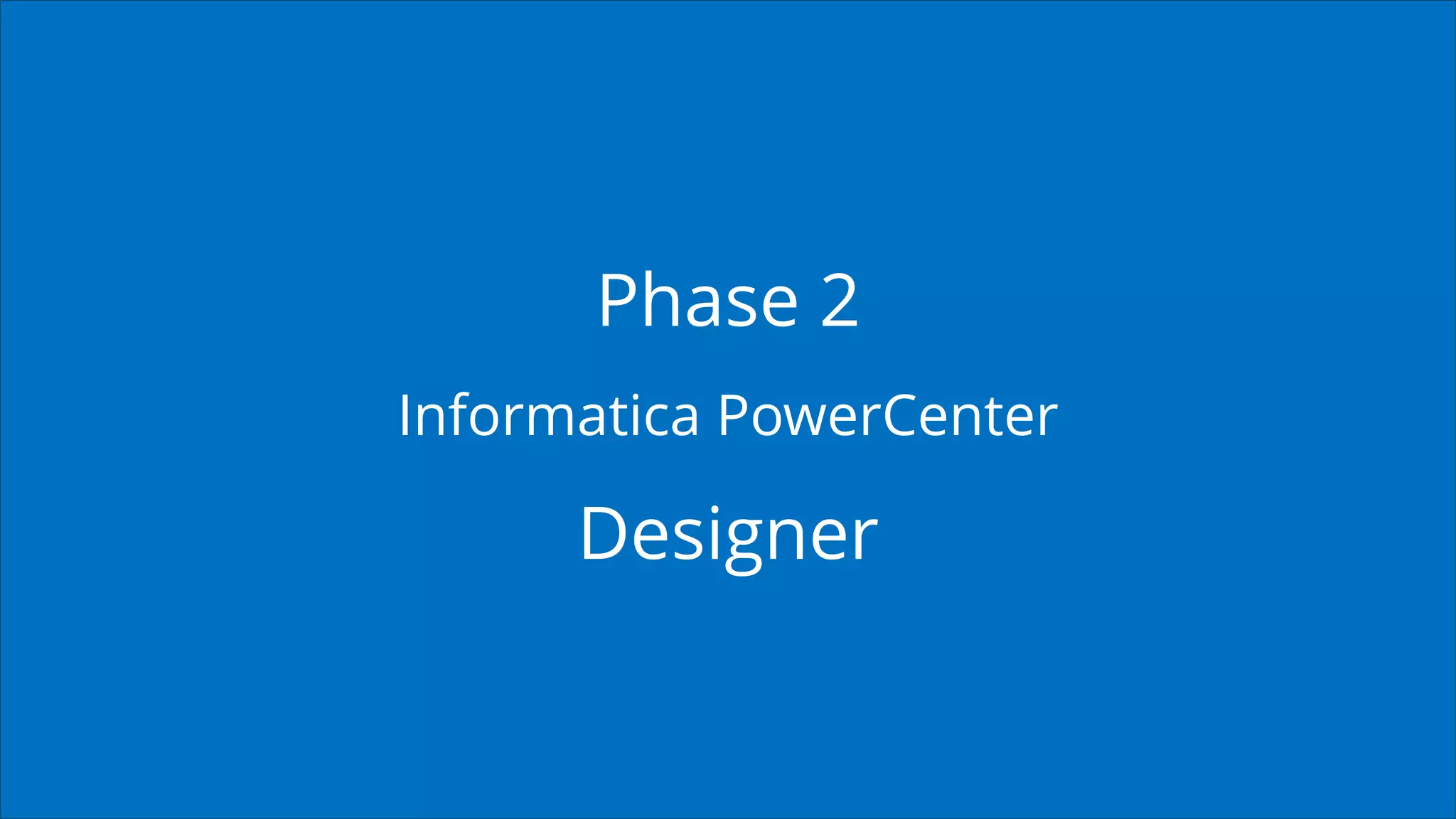 Phase 2

Informatica PowerCenter

Designer